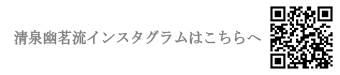 清泉幽茗流インスタグラムはこちらへ